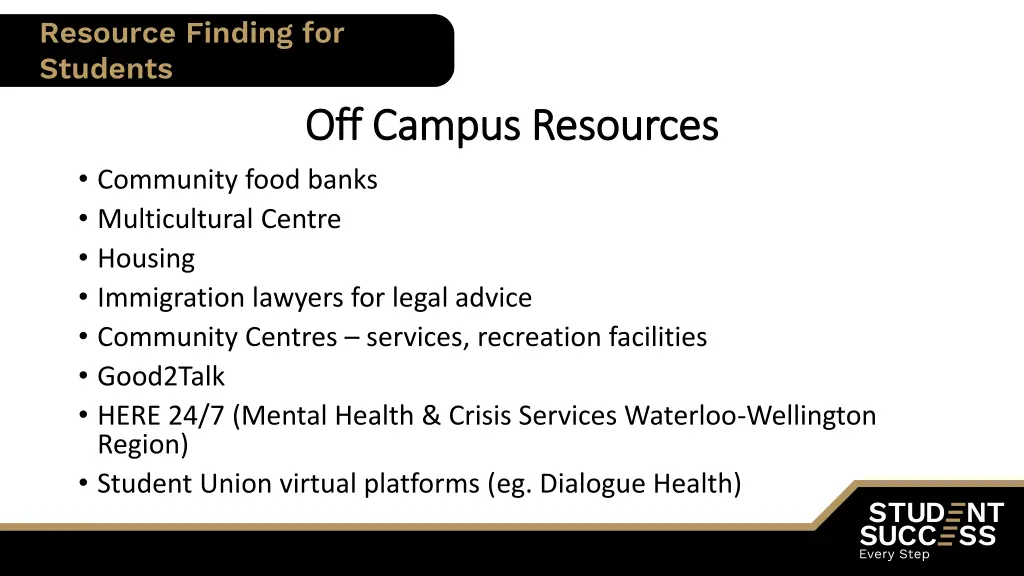 Resource Finding for Students

Off Campus Resources

• Community food banks
• Multicultural Centre
• Housing
• Immigration lawyers for legal advice
• Community Centres – services, recreation facilities
• Good2Talk
• HERE 24/7 (Mental Health & Crisis Services Waterloo-Wellington Region)
• Student Union virtual platforms (eg. Dialogue Health)

STUDENT SUCCESS
Every Step